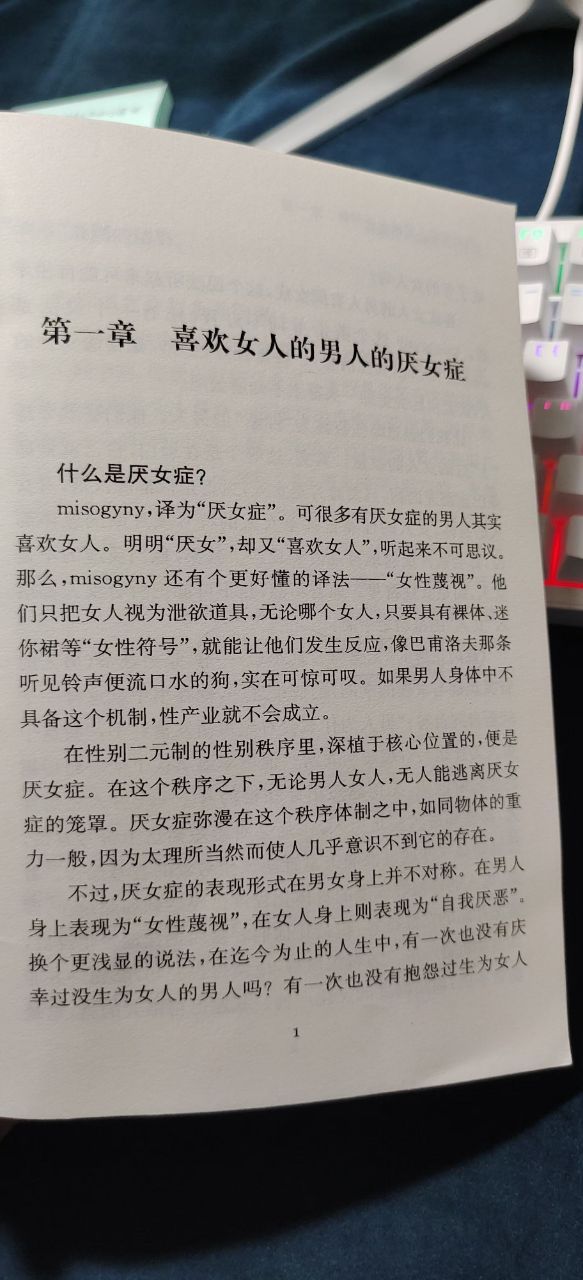 第一章　喜欢女人的男人的厌女症

什么是厌女症？

misogyny，译为“厌女症”。可很多有厌女症的男人其实喜欢女人。明明“厌女”，却又“喜欢女人”，听起来不可思议。那么，misogyny还有个更好懂的译法——“女性蔑视”。他们只把女人视为泄欲道具，无论哪个女人，只要具有裸体、迷你裙等“女性符号”，就能让他们发生反应，像巴甫洛夫那条听见铃声便流口水的狗，实在可惊可叹。如果男人身体中不具备这个机制，性产业就不会成立。

在性别二元制的性别秩序里，深植于核心位置的，便是厌女症。在这个秩序之下，无论男人女人，无人能逃离厌女症的笼罩。厌女症弥漫在这个秩序体制之中，如同物体的重力一般，因为太理所当然而使人几乎意识不到它的存在。

不过，厌女症的表现形式在男女身上并不对称。在男人身上表现为“女性蔑视”，在女人身上则表现为“自我厌恶”。换个更浅显的说法，在迄今为止的人生中，有一次也没有庆幸过没生为女人的男人吗？有一次也没有抱怨过生为女人

1